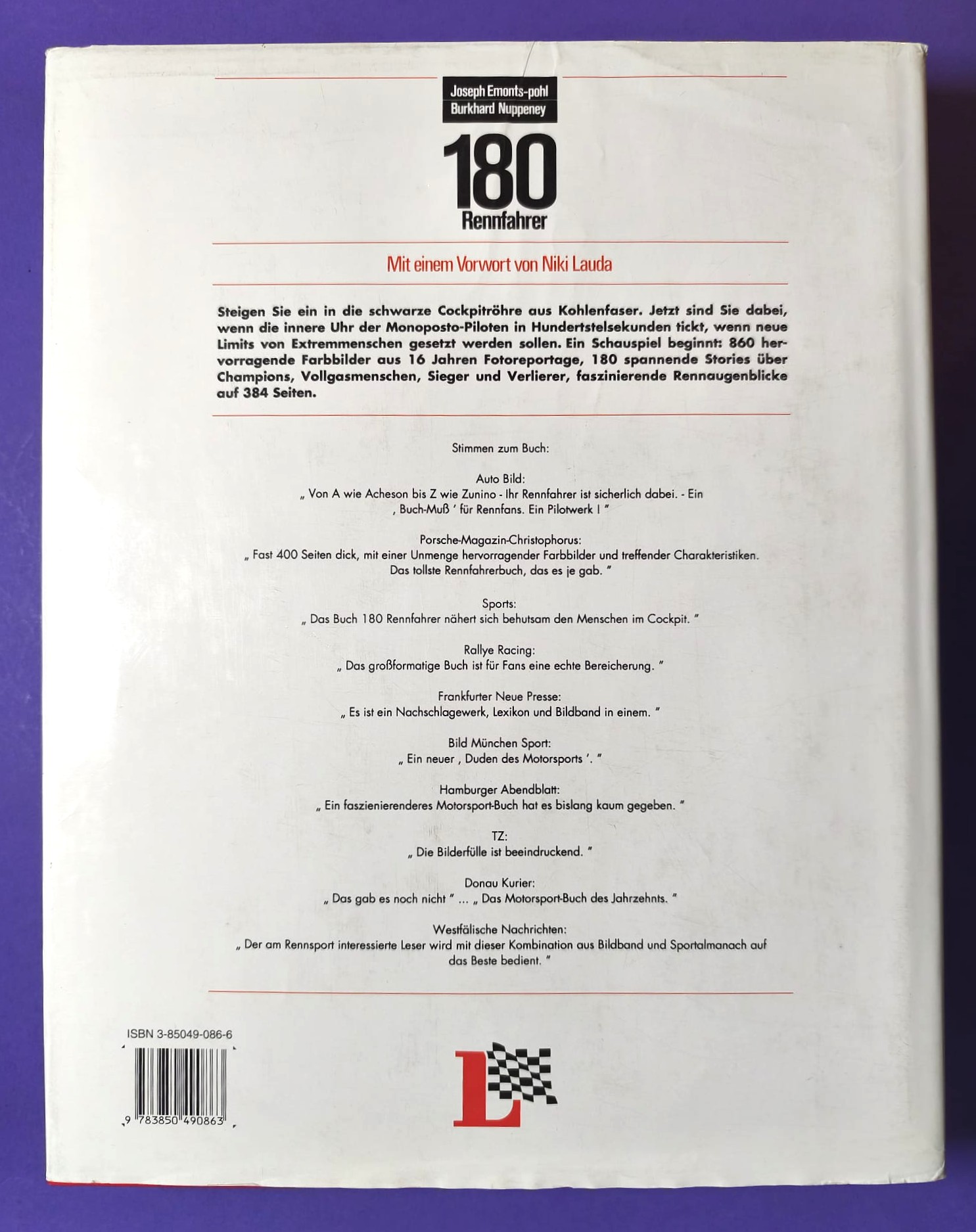 Joseph Emonts-pohl
Burkhard Nuppeney

180
Rennfahrer

Mit einem Vorwort von Niki Lauda

Steigen Sie ein in die schwarze Cockpitröhre aus Kohlenfaser. Jetzt sind Sie dabei, wenn die innere Uhr der Monoposto-Piloten in Hundertstelsekunden tickt, wenn neue Limits von Extremmenschen gesetzt werden sollen. Ein Schauspiel beginnt: 860 hervorragende Farbbilder aus 16 Jahren Fotoreportage, 180 spannende Stories über Champions, Vollgasmenschen, Sieger und Verlierer, faszinierende Rennaugenblicke auf 384 Seiten.

Stimmen zum Buch:

Auto Bild:
„ Von A wie Acheson bis Z wie Zunino - Ihr Rennfahrer ist sicherlich dabei. - Ein , Buch-Muß ' für Rennfans. Ein Pilotwerk ! "

Porsche-Magazin-Christophorus:
„ Fast 400 Seiten dick, mit einer Unmenge hervorragender Farbbilder und treffender Charakteristiken. Das tollste Rennfahrerbuch, das es je gab. "

Sports:
„ Das Buch 180 Rennfahrer nähert sich behutsam den Menschen im Cockpit. "

Rallye Racing:
„ Das großformatige Buch ist für Fans eine echte Bereicherung. "

Frankfurter Neue Presse:
„ Es ist ein Nachschlagewerk, Lexikon und Bildband in einem. "

Bild München Sport:
„ Ein neuer , Duden des Motorsports '. "

Hamburger Abendblatt:
„ Ein faszienierenderes Motorsport-Buch hat es bislang kaum gegeben. "

TZ:
„ Die Bilderfülle ist beeindruckend. "

Donau Kurier:
„ Das gab es noch nicht " ... „ Das Motorsport-Buch des Jahrzehnts. "

Westfälische Nachrichten:
„ Der am Rennsport interessierte Leser wird mit dieser Kombination aus Bildband und Sportalmanach auf das Beste bedient. "

ISBN 3-85049-086-6

9 783850 490863

L